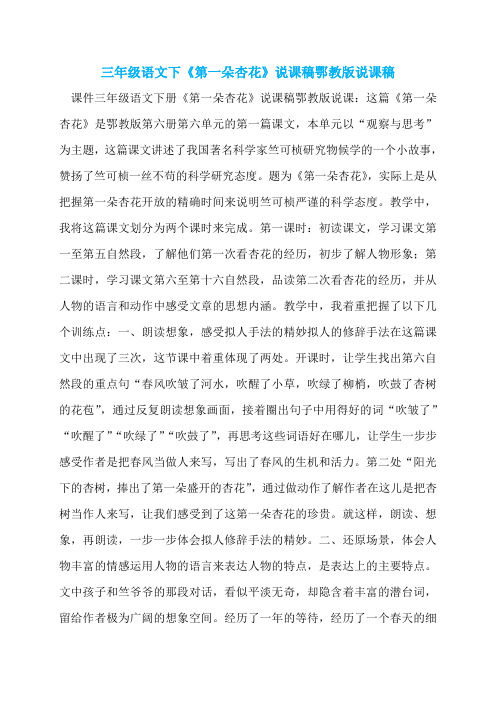 三年级语文下《第一朵杏花》说课稿鄂教版说课稿

课件三年级语文下册《第一朵杏花》说课稿鄂教版说课：这篇《第一朵杏花》是鄂教版第六册第六单元的第一篇课文，本单元以“观察与思考”为主题，这篇课文讲述了我国著名科学家竺可桢研究物候学的一个小故事，赞扬了竺可桢一丝不苟的科学研究态度。题为《第一朵杏花》，实际上是从把握第一朵杏花开放的精确时间来说明竺可桢严谨的科学态度。教学中，我将这篇课文划分为两个课时来完成。第一课时：初读课文，学习课文第一至第五自然段，了解他们第一次看杏花的经历，初步了解人物形象；第二课时，学习课文第六至第十六自然段，品读第二次看杏花的经历，并从人物的语言和动作中感受文章的思想内涵。教学中，我着重把握了以下几个训练点：一、朗读想象，感受拟人手法的精妙拟人的修辞手法在这篇课文中出现了三次，这节课中着重体现了两处。开课时，让学生找出第六自然段的重点句“春风吹皱了河水，吹醒了小草，吹绿了柳梢，吹鼓了杏树的花苞”，通过反复朗读想象画面，接着圈出句子中用得好的词“吹皱了”“吹醒了”“吹绿了”“吹鼓了”，再思考这些词语好在哪儿，让学生一步步感受作者是把春风当做人来写，写出了春风的生机和活力。第二处“阳光下的杏树，捧出了第一朵盛开的杏花”，通过做动作了解作者在这儿是把杏树当作人来写，让我们感受到了这第一朵杏花的珍贵。就这样，朗读、想象，再朗读，一步一步体会拟人修辞手法的精妙。二、还原场景，体会人物丰富的情感运用人物的语言来表达人物的特点，是表达上的主要特点。文中孩子和竺爷爷的那段对话，看似平淡无奇，却隐含着丰富的潜台词，留给作者极为广阔的想象空间。经历了一年的等待，经历了一个春天的细